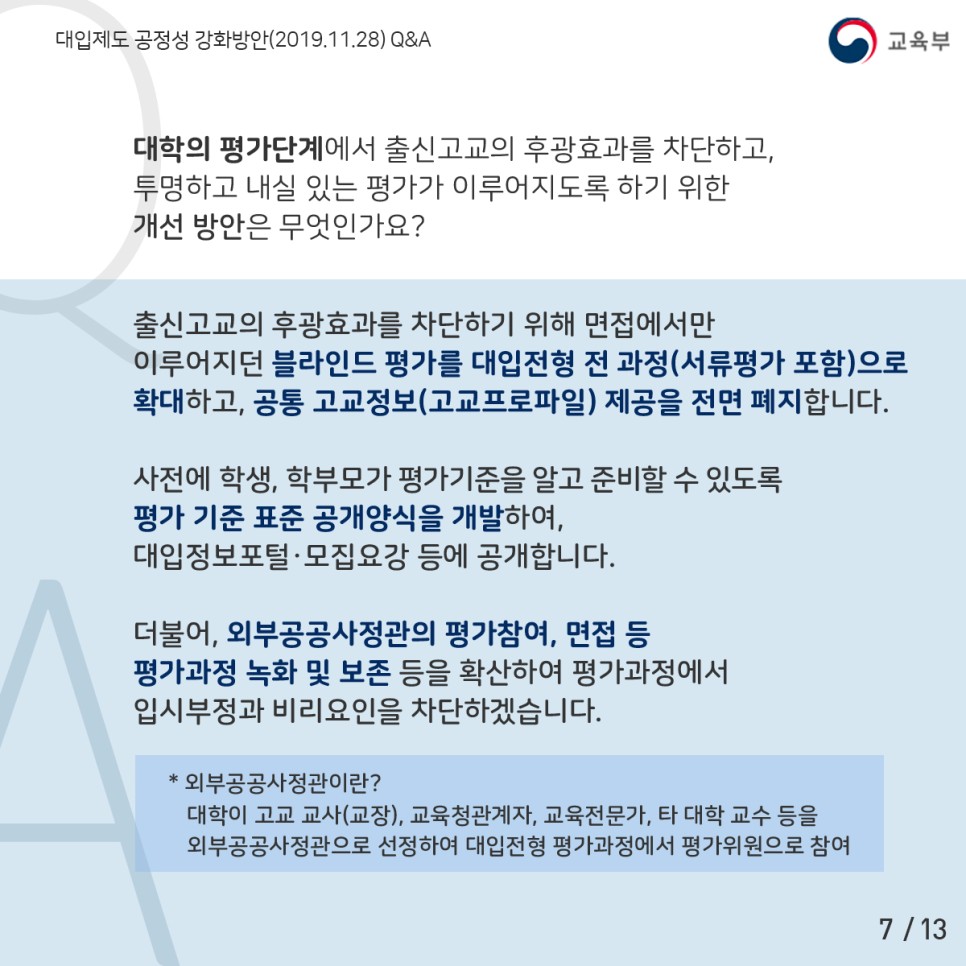 대입제도 공정성 강화방안(2019.11.28) Q&A

교육부

대학의 평가단계에서 출신고교의 후광효과를 차단하고, 투명하고 내실 있는 평가가 이루어지도록 하기 위한 개선 방안은 무엇인가요?

출신고교의 후광효과를 차단하기 위해 면접에서만 이루어지던 블라인드 평가를 대입전형 전 과정(서류평가 포함)으로 확대하고, 공통 고교정보(고교프로파일) 제공을 전면 폐지합니다.

사전에 학생, 학부모가 평가기준을 알고 준비할 수 있도록 평가 기준 표준 공개양식을 개발하여, 대입정보포털·모집요강 등에 공개합니다.

더불어, 외부공공사정관의 평가참여, 면접 등 평가과정 녹화 및 보존 등을 확산하여 평가과정에서 입시부정과 비리요인을 차단하겠습니다.

* 외부공공사정관이란?
대학이 고교 교사(교장), 교육청관계자, 교육전문가, 타 대학 교수 등을 외부공공사정관으로 선정하여 대입전형 평가과정에서 평가위원으로 참여

7 / 13